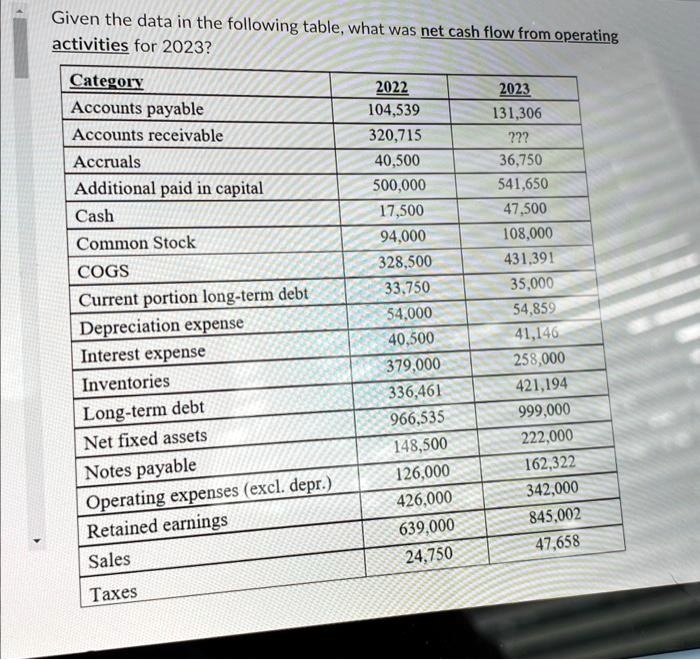 Given the data in the following table, what was net cash flow from operating activities for 2023?

| Category | 2022 | 2023 |
|---|---|---|
| Accounts payable | 104,539 | 131,306 |
| Accounts receivable | 320,715 | ??? |
| Accruals | 40,500 | 36,750 |
| Additional paid in capital | 500,000 | 541,650 |
| Cash | 17,500 | 47,500 |
| Common Stock | 94,000 | 108,000 |
| COGS | 328,500 | 431,391 |
| Current portion long-term debt | 33,750 | 35,000 |
| Depreciation expense | 54,000 | 54,859 |
| Interest expense | 40,500 | 41,146 |
| Inventories | 379,000 | 258,000 |
| Long-term debt | 336,461 | 421,194 |
| Net fixed assets | 966,535 | 999,000 |
| Notes payable | 148,500 | 222,000 |
| Operating expenses (excl. depr.) | 126,000 | 162,322 |
| Retained earnings | 426,000 | 342,000 |
| Sales | 639,000 | 845,002 |
| Taxes | 24,750 | 47,658 |